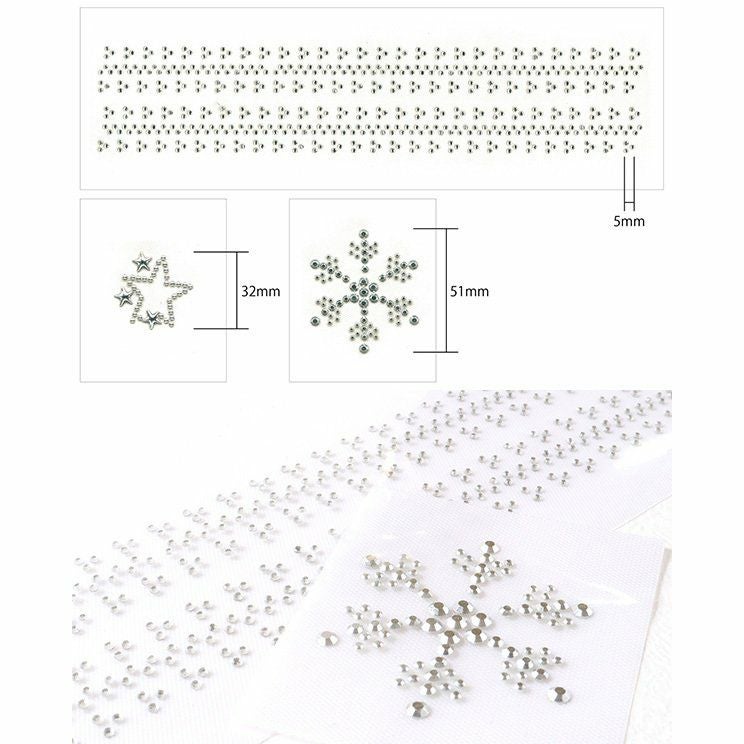 5mm

32mm

51mm